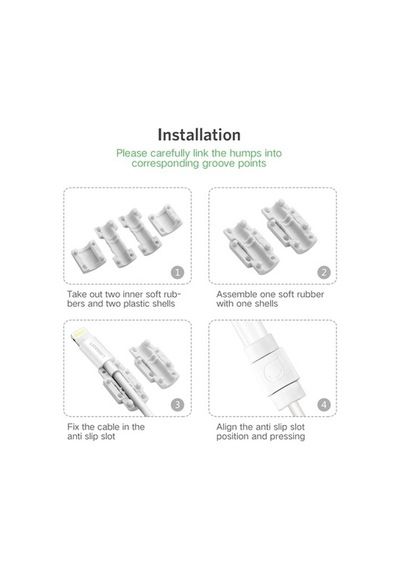 Installation

Please carefully link the humps into corresponding groove points

1

Take out two inner soft rubbers and two plastic shells

2

Assemble one soft rubber with one shells

UGREEN

3

Fix the cable in the anti slip slot

4

Align the anti slip slot position and pressing